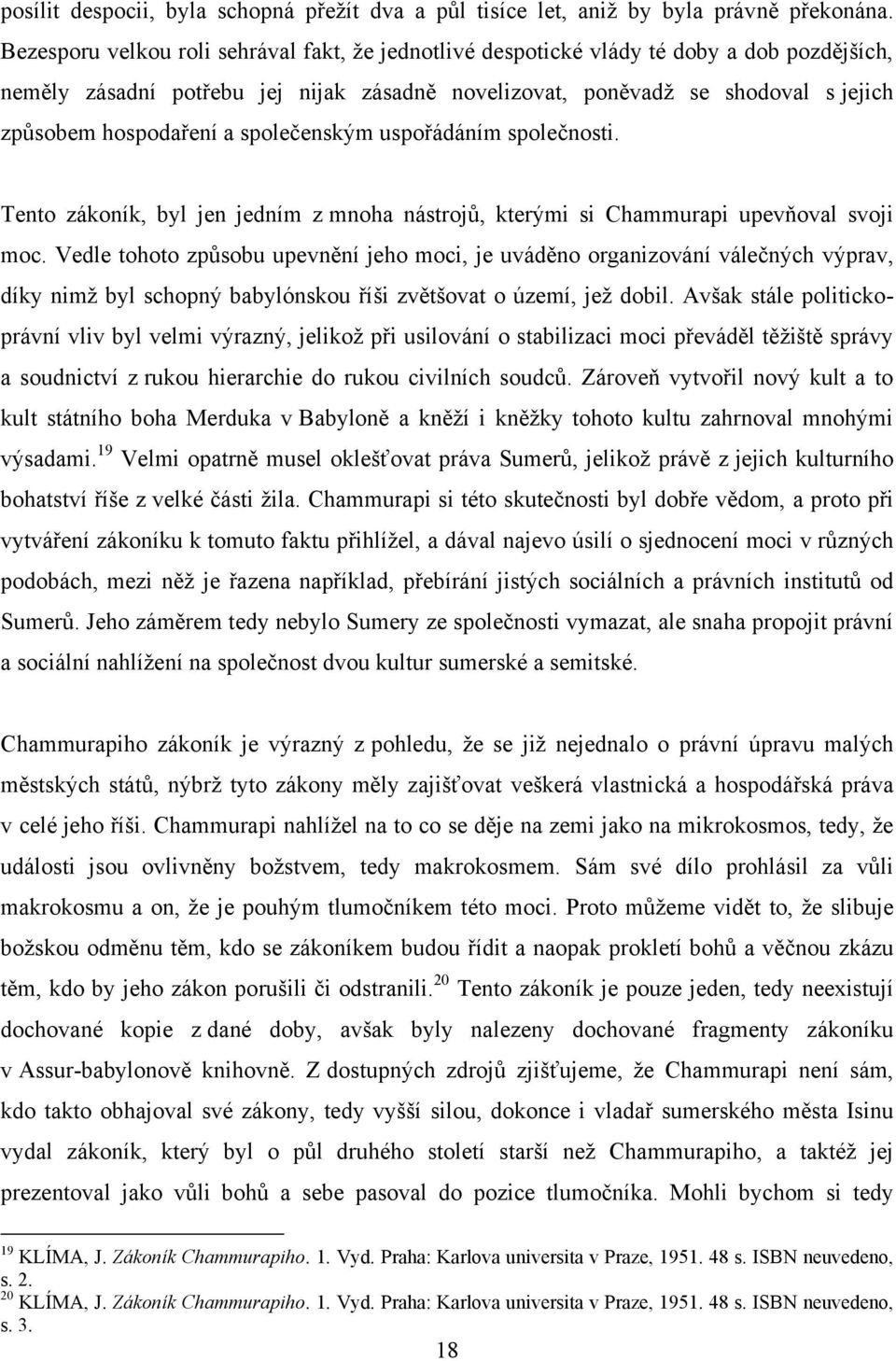 posílit despocii, byla schopná přežít dva a půl tisíce let, aniž by byla právně překonána. Bezesporu velkou roli sehrával fakt, že jednotlivé despotické vlády té doby a dob pozdějších, neměly zásadní potřebu jej nijak zásadně novelizovat, poněvadž se shodoval s jejich způsobem hospodaření a společenským uspořádáním společnosti.

Tento zákoník, byl jen jedním z mnoha nástrojů, kterými si Chammurapi upevňoval svoji moc. Vedle tohoto způsobu upevnění jeho moci, je uváděno organizování válečných výprav, díky nimž byl schopný babylónskou říši zvětšovat o území, jež dobil. Avšak stále politicko-právní vliv byl velmi výrazný, jelikož při usilování o stabilizaci moci převáděl těžiště správy a soudnictví z rukou hierarchie do rukou civilních soudců. Zároveň vytvořil nový kult a to kult státního boha Merduka v Babyloně a kněží i kněžky tohoto kultu zahrnoval mnohými výsadami.$^{19}$ Velmi opatrně musel oklešťovat práva Sumerů, jelikož právě z jejich kulturního bohatství říše z velké části žila. Chammurapi si této skutečnosti byl dobře vědom, a proto při vytváření zákoníku k tomuto faktu přihlížel, a dával najevo úsilí o sjednocení moci v různých podobách, mezi něž je řazena například, přebírání jistých sociálních a právních institutů od Sumerů. Jeho záměrem tedy nebylo Sumery ze společnosti vymazat, ale snaha propojit právní a sociální nahlížení na společnost dvou kultur sumerské a semitské.

Chammurapiho zákoník je výrazný z pohledu, že se již nejednalo o právní úpravu malých městských států, nýbrž tyto zákony měly zajišťovat veškerá vlastnická a hospodářská práva v celé jeho říši. Chammurapi nahlížel na to co se děje na zemi jako na mikrokosmos, tedy, že události jsou ovlivněny božstvem, tedy makrokosmem. Sám své dílo prohlásil za vůli makrokosmu a on, že je pouhým tlumočníkem této moci. Proto můžeme vidět to, že slibuje božskou odměnu těm, kdo se zákoníkem budou řídit a naopak prokletí bohů a věčnou zkázu těm, kdo by jeho zákon porušili či odstranili.$^{20}$ Tento zákoník je pouze jeden, tedy neexistují dochované kopie z dané doby, avšak byly nalezeny dochované fragmenty zákoníku v Assur-babylonově knihovně. Z dostupných zdrojů zjišťujeme, že Chammurapi není sám, kdo takto obhajoval své zákony, tedy vyšší silou, dokonce i vladař sumerského města Isinu vydal zákoník, který byl o půl druhého století starší než Chammurapiho, a taktéž jej prezentoval jako vůli bohů a sebe pasoval do pozice tlumočníka. Mohli bychom si tedy

$^{19}$ KLÍMA, J. Zákoník Chammurapiho. 1. Vyd. Praha: Karlova universita v Praze, 1951. 48 s. ISBN neuvedeno, s. 2.
$^{20}$ KLÍMA, J. Zákoník Chammurapiho. 1. Vyd. Praha: Karlova universita v Praze, 1951. 48 s. ISBN neuvedeno, s. 3.

18